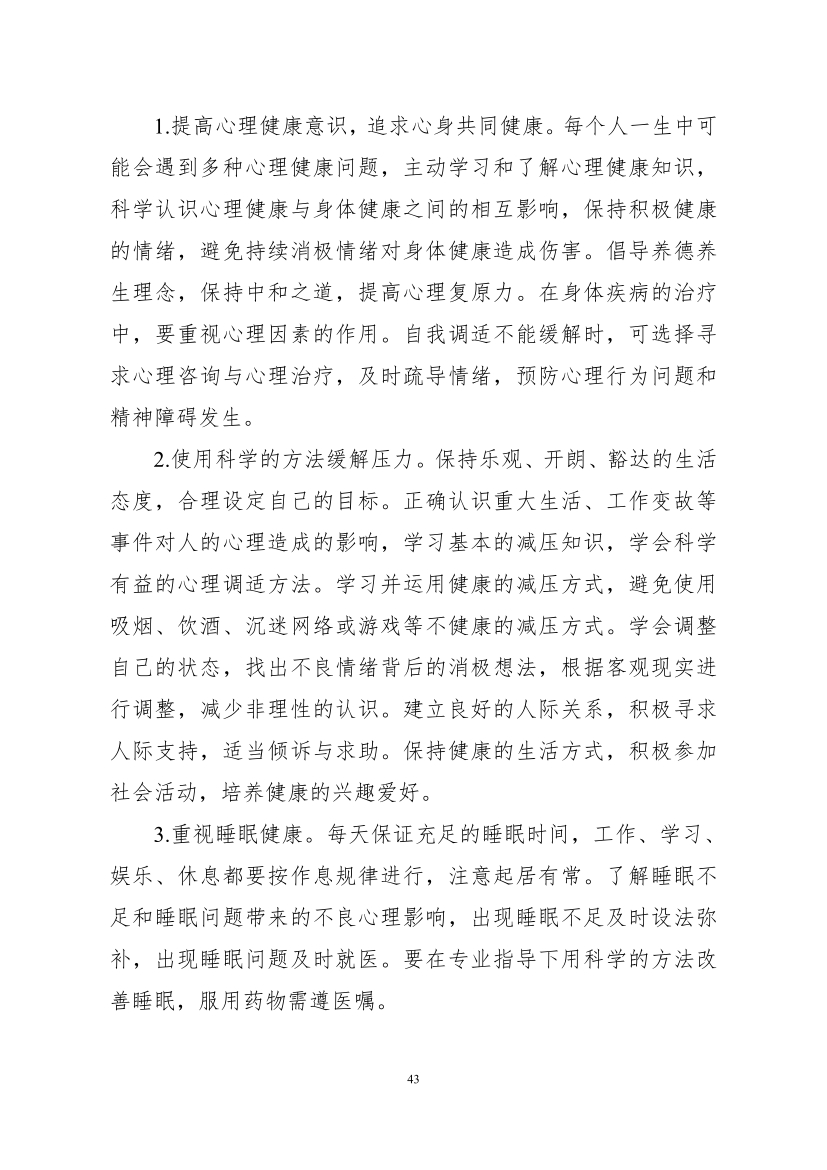 1.提高心理健康意识，追求心身共同健康。每个人一生中可能会遇到多种心理健康问题，主动学习和了解心理健康知识，科学认识心理健康与身体健康之间的相互影响，保持积极健康的情绪，避免持续消极情绪对身体健康造成伤害。倡导养德养生理念，保持中和之道，提高心理复原力。在身体疾病的治疗中，要重视心理因素的作用。自我调适不能缓解时，可选择寻求心理咨询与心理治疗，及时疏导情绪，预防心理行为问题和精神障碍发生。

2.使用科学的方法缓解压力。保持乐观、开朗、豁达的生活态度，合理设定自己的目标。正确认识重大生活、工作变故等事件对人的心理造成的影响，学习基本的减压知识，学会科学有益的心理调适方法。学习并运用健康的减压方式，避免使用吸烟、饮酒、沉迷网络或游戏等不健康的减压方式。学会调整自己的状态，找出不良情绪背后的消极想法，根据客观现实进行调整，减少非理性的认识。建立良好的人际关系，积极寻求人际支持，适当倾诉与求助。保持健康的生活方式，积极参加社会活动，培养健康的兴趣爱好。

3.重视睡眠健康。每天保证充足的睡眠时间，工作、学习、娱乐、休息都要按作息规律进行，注意起居有常。了解睡眠不足和睡眠问题带来的不良心理影响，出现睡眠不足及时设法弥补，出现睡眠问题及时就医。要在专业指导下用科学的方法改善睡眠，服用药物需遵医嘱。

43